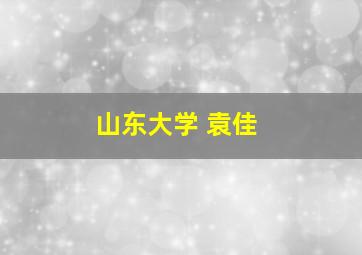 山东大学 袁佳